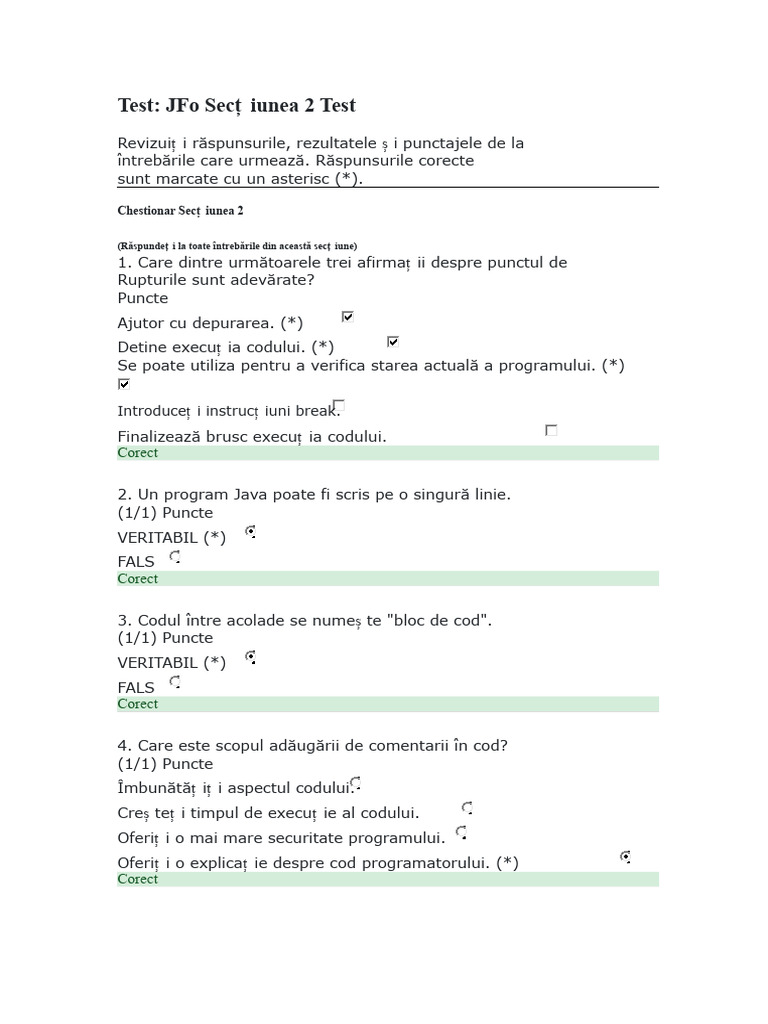 Test: JFo Secț iunea 2 Test

Revizuiț i răspunsurile, rezultatele ș i punctajele de la întrebările care urmează. Răspunsurile corecte sunt marcate cu un asterisc (*).

Chestionar Secț iunea 2

(Răspundeț i la toate întrebările din această secț iune)
1. Care dintre următoarele trei afirmaț ii despre punctul de Rupturile sunt adevărate?
Puncte
Ajutor cu depurarea. (*)
Detine execuț ia codului. (*)
Se poate utiliza pentru a verifica starea actuală a programului. (*)
Introduceț i instrucț iuni break.
Finalizează brusc execuț ia codului.
Corect

2. Un program Java poate fi scris pe o singură linie.
(1/1) Puncte
VERITABIL (*)
FALS
Corect

3. Codul între acolade se numeș te "bloc de cod".
(1/1) Puncte
VERITABIL (*)
FALS
Corect

4. Care este scopul adăugării de comentarii în cod?
(1/1) Puncte
Îmbunătăț iț i aspectul codului.
Creș teț i timpul de execuț ie al codului.
Oferiț i o mai mare securitate programului.
Oferiț i o explicaț ie despre cod programatorului. (*)
Corect